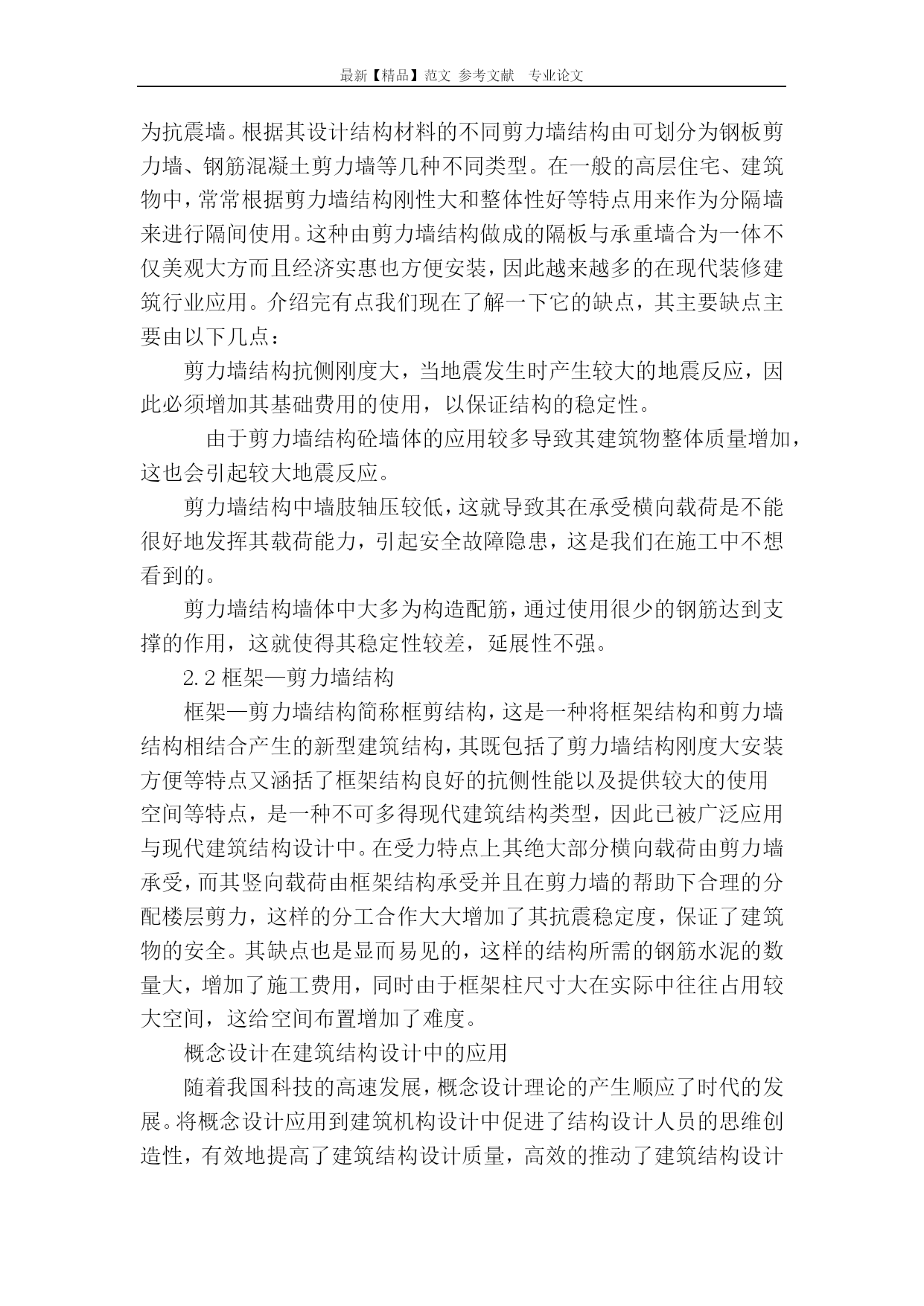 最新【精品】范文 参考文献 专业论文

为抗震墙。根据其设计结构材料的不同剪力墙结构由可划分为钢板剪力墙、钢筋混凝土剪力墙等几种不同类型。在一般的高层住宅、建筑物中，常常根据剪力墙结构刚性大和整体性好等特点用来作为分隔墙来进行隔间使用。这种由剪力墙结构做成的隔板与承重墙合为一体不仅美观大方而且经济实惠也方便安装，因此越来越多的在现代装修建筑行业应用。介绍完有点我们现在了解一下它的缺点，其主要缺点主要由以下几点：

剪力墙结构抗侧刚度大，当地震发生时产生较大的地震反应，因此必须增加其基础费用的使用，以保证结构的稳定性。

由于剪力墙结构砼墙体的应用较多导致其建筑物整体质量增加，这也会引起较大地震反应。

剪力墙结构中墙肢轴压较低，这就导致其在承受横向载荷是不能很好地发挥其载荷能力，引起安全故障隐患，这是我们在施工中不想看到的。

剪力墙结构墙体中大多为构造配筋，通过使用很少的钢筋达到支撑的作用，这就使得其稳定性较差，延展性不强。

2.2 框架—剪力墙结构

框架—剪力墙结构简称框剪结构，这是一种将框架结构和剪力墙结构相结合产生的新型建筑结构，其既包括了剪力墙结构刚度大安装方便等特点又涵括了框架结构良好的抗侧性能以及提供较大的使用空间等特点，是一种不可多得现代建筑结构类型，因此已被广泛应用与现代建筑结构设计中。在受力特点上其绝大部分横向载荷由剪力墙承受，而其竖向载荷由框架结构承受并且在剪力墙的帮助下合理的分配楼层剪力，这样的分工合作大大增加了其抗震稳定度，保证了建筑物的安全。其缺点也是显而易见的，这样的结构所需的钢筋水泥的数量大，增加了施工费用，同时由于框架柱尺寸大在实际中往往占用较大空间，这给空间布置增加了难度。

概念设计在建筑结构设计中的应用

随着我国科技的高速发展，概念设计理论的产生顺应了时代的发展。将概念设计应用到建筑机构设计中促进了结构设计人员的思维创造性，有效地提高了建筑结构设计质量，高效的推动了建筑结构设计